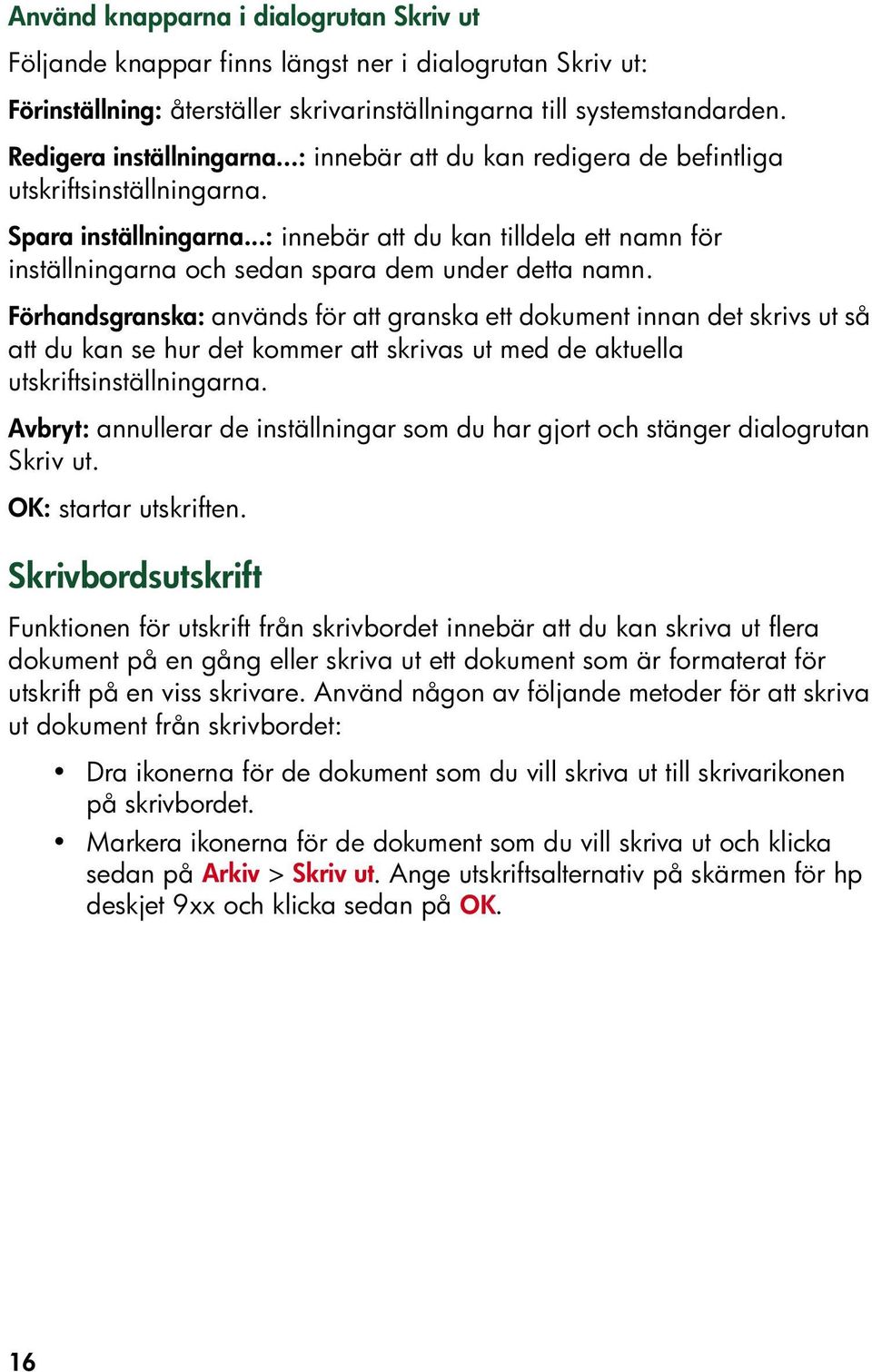 Använd knapparna i dialogrutan Skriv ut

Följande knappar finns längst ner i dialogrutan Skriv ut:

Förinställning: återställer skrivarinställningarna till systemstandarden.

Redigera inställningarna...: innebär att du kan redigera de befintliga utskriftsinställningarna.

Spara inställningarna...: innebär att du kan tilldela ett namn för inställningarna och sedan spara dem under detta namn.

Förhandsgranska: används för att granska ett dokument innan det skrivs ut så att du kan se hur det kommer att skrivas ut med de aktuella utskriftsinställningarna.

Avbryt: annullerar de inställningar som du har gjort och stänger dialogrutan Skriv ut.

OK: startar utskriften.

Skrivbordsutskrift

Funktionen för utskrift från skrivbordet innebär att du kan skriva ut flera dokument på en gång eller skriva ut ett dokument som är formaterat för utskrift på en viss skrivare. Använd någon av följande metoder för att skriva ut dokument från skrivbordet:

• Dra ikonerna för de dokument som du vill skriva ut till skrivarikonen på skrivbordet.
• Markera ikonerna för de dokument som du vill skriva ut och klicka sedan på Arkiv > Skriv ut. Ange utskriftsalternativ på skärmen för hp deskjet 9xx och klicka sedan på OK.

16